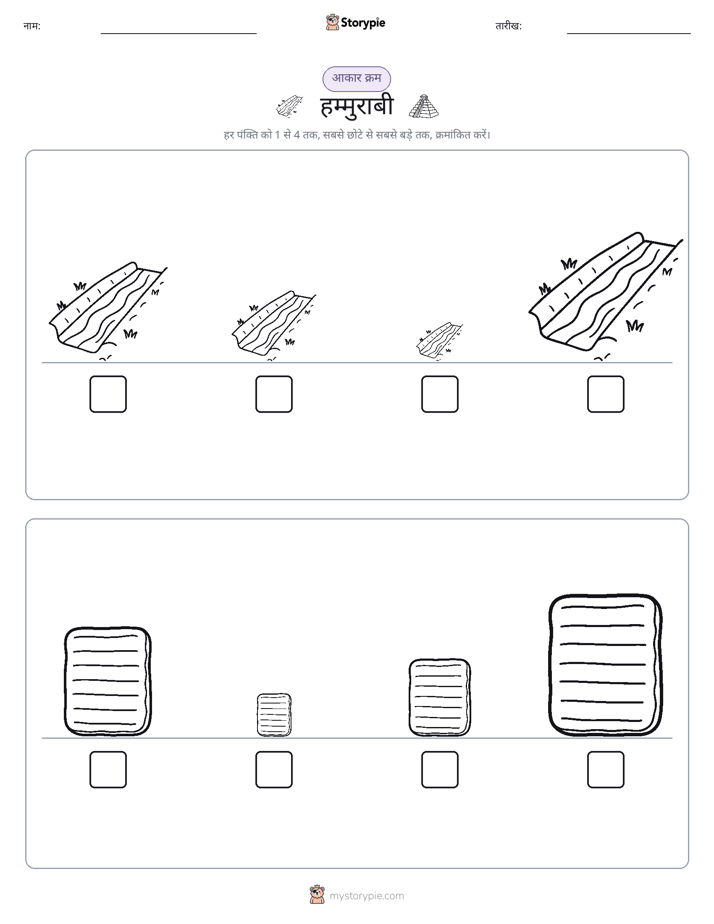 नाम:

Storypie

तारीख:

आकार क्रम

हम्मुराबी

हर पंक्ति को 1 से 4 तक, सबसे छोटे से सबसे बड़े तक, क्रमांकित करें।

mystorypie.com